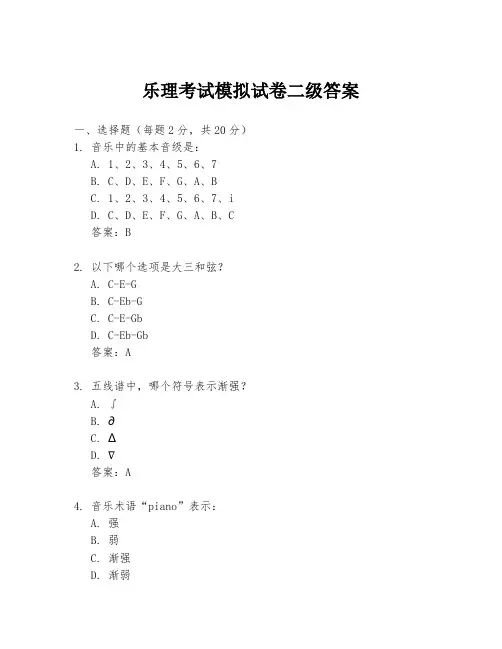 乐理考试模拟试卷二级答案

一、选择题（每题 2 分，共 20 分）

1. 音乐中的基本音级是：
A. 1、2、3、4、5、6、7
B. C、D、E、F、G、A、B
C. 1、2、3、4、5、6、7、i
D. C、D、E、F、G、A、B、C
答案：B

2. 以下哪个选项是大三和弦？
A. C-E-G
B. C-Eb-G
C. C-E-Gb
D. C-Eb-Gb
答案：A

3. 五线谱中，哪个符号表示渐强？
A. $\int$
B. $\partial$
C. $\Delta$
D. $\nabla$
答案：A

4. 音乐术语“piano”表示：
A. 强
B. 弱
C. 渐强
D. 渐弱